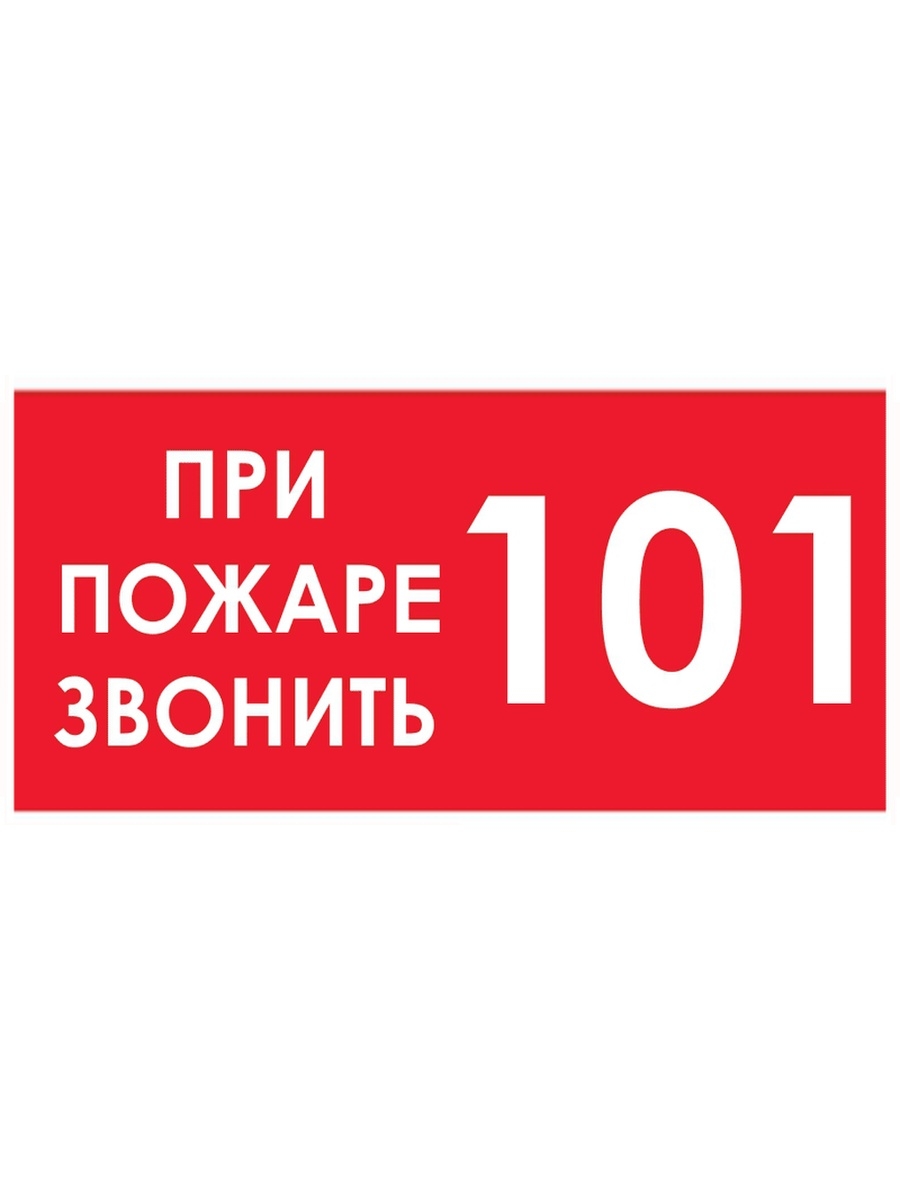 ПРИ
ПОЖАРЕ
ЗВОНИТЬ
101